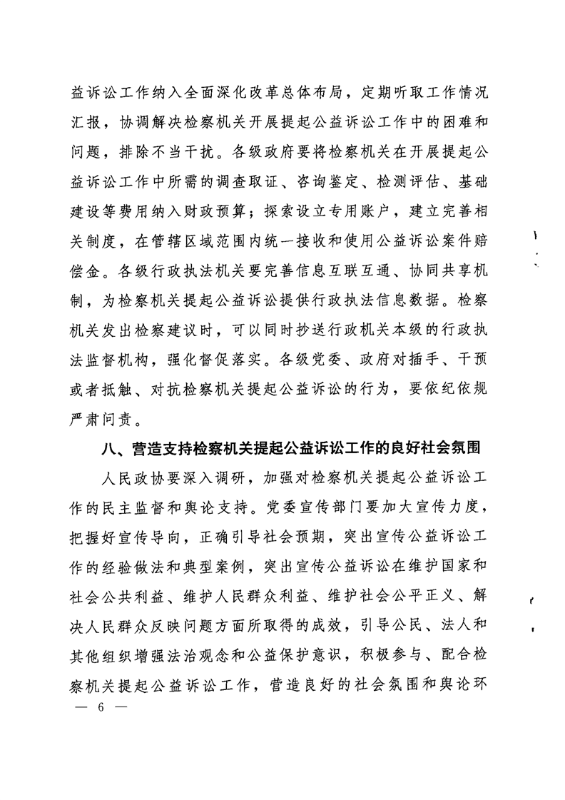 益诉讼工作纳入全面深化改革总体布局，定期听取工作情况汇报，协调解决检察机关开展提起公益诉讼工作中的困难和问题，排除不当干扰。各级政府要将检察机关在开展提起公益诉讼工作中所需的调查取证、咨询鉴定、检测评估、基础建设等费用纳入财政预算；探索设立专用账户，建立完善相关制度，在管辖区域范围内统一接收和使用公益诉讼案件赔偿金。各级行政执法机关要完善信息互联互通、协同共享机制，为检察机关提起公益诉讼提供行政执法信息数据。检察机关发出检察建议时，可以同时抄送行政机关本级的行政执法监督机构，强化督促落实。各级党委、政府对插手、干预或者抵触、对抗检察机关提起公益诉讼的行为，要依纪依规严肃问责。

八、营造支持检察机关提起公益诉讼工作的良好社会氛围

人民政协要深入调研，加强对检察机关提起公益诉讼工作的民主监督和舆论支持。党委宣传部门要加大宣传力度，把握好宣传导向，正确引导社会预期，突出宣传公益诉讼工作的经验做法和典型案例，突出宣传公益诉讼在维护国家和社会公共利益、维护人民群众利益、维护社会公平正义、解决人民群众反映问题方面所取得的成效，引导公民、法人和其他组织增强法治观念和公益保护意识，积极参与、配合检察机关提起公益诉讼工作，营造良好的社会氛围和舆论环

— 6 —